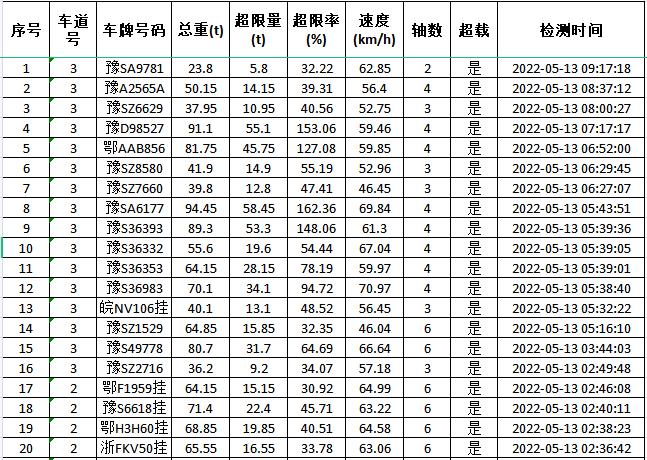 | 序号 | 车道号 | 车牌号码 | 总重(t) | 超限量(t) | 超限率(%) | 速度(km/h) | 轴数 | 超载 | 检测时间 |
|---|---|---|---|---|---|---|---|---|---|
| 1 | 3 | 豫SA9781 | 23.8 | 5.8 | 32.22 | 62.85 | 2 | 是 | 2022-05-13 09:17:18 |
| 2 | 3 | 豫A2565A | 50.15 | 14.15 | 39.31 | 56.4 | 4 | 是 | 2022-05-13 08:37:12 |
| 3 | 3 | 豫SZ6629 | 37.95 | 10.95 | 40.56 | 52.75 | 3 | 是 | 2022-05-13 08:00:27 |
| 4 | 3 | 豫D98527 | 91.1 | 55.1 | 153.06 | 59.46 | 4 | 是 | 2022-05-13 07:17:17 |
| 5 | 3 | 鄂AAB856 | 81.75 | 45.75 | 127.08 | 59.85 | 4 | 是 | 2022-05-13 06:52:00 |
| 6 | 3 | 豫SZ8580 | 41.9 | 14.9 | 55.19 | 52.96 | 3 | 是 | 2022-05-13 06:29:45 |
| 7 | 3 | 豫SZ7660 | 39.8 | 12.8 | 47.41 | 46.45 | 3 | 是 | 2022-05-13 06:27:07 |
| 8 | 3 | 豫SA6177 | 94.45 | 58.45 | 162.36 | 69.84 | 4 | 是 | 2022-05-13 05:43:51 |
| 9 | 3 | 豫S36393 | 89.3 | 53.3 | 148.06 | 61.3 | 4 | 是 | 2022-05-13 05:39:36 |
| 10 | 3 | 豫S36332 | 55.6 | 19.6 | 54.44 | 67.04 | 4 | 是 | 2022-05-13 05:39:05 |
| 11 | 3 | 豫S36353 | 64.15 | 28.15 | 78.19 | 59.97 | 4 | 是 | 2022-05-13 05:39:01 |
| 12 | 3 | 豫S36983 | 70.1 | 34.1 | 94.72 | 70.97 | 4 | 是 | 2022-05-13 05:38:40 |
| 13 | 3 | 皖NV106挂 | 40.1 | 13.1 | 48.52 | 56.45 | 3 | 是 | 2022-05-13 05:32:22 |
| 14 | 3 | 豫SZ1529 | 64.85 | 15.85 | 32.35 | 46.04 | 6 | 是 | 2022-05-13 05:16:10 |
| 15 | 3 | 豫S49778 | 80.7 | 31.7 | 64.69 | 66.64 | 6 | 是 | 2022-05-13 03:44:03 |
| 16 | 3 | 豫SZ2716 | 36.2 | 9.2 | 34.07 | 57.18 | 3 | 是 | 2022-05-13 02:49:48 |
| 17 | 2 | 鄂F1959挂 | 64.15 | 15.15 | 30.92 | 64.99 | 6 | 是 | 2022-05-13 02:46:08 |
| 18 | 2 | 豫S6618挂 | 71.4 | 22.4 | 45.71 | 63.22 | 6 | 是 | 2022-05-13 02:40:11 |
| 19 | 2 | 鄂H3H60挂 | 68.85 | 19.85 | 40.51 | 64.58 | 6 | 是 | 2022-05-13 02:38:23 |
| 20 | 2 | 浙FKV50挂 | 65.55 | 16.55 | 33.78 | 63.06 | 6 | 是 | 2022-05-13 02:36:42 |